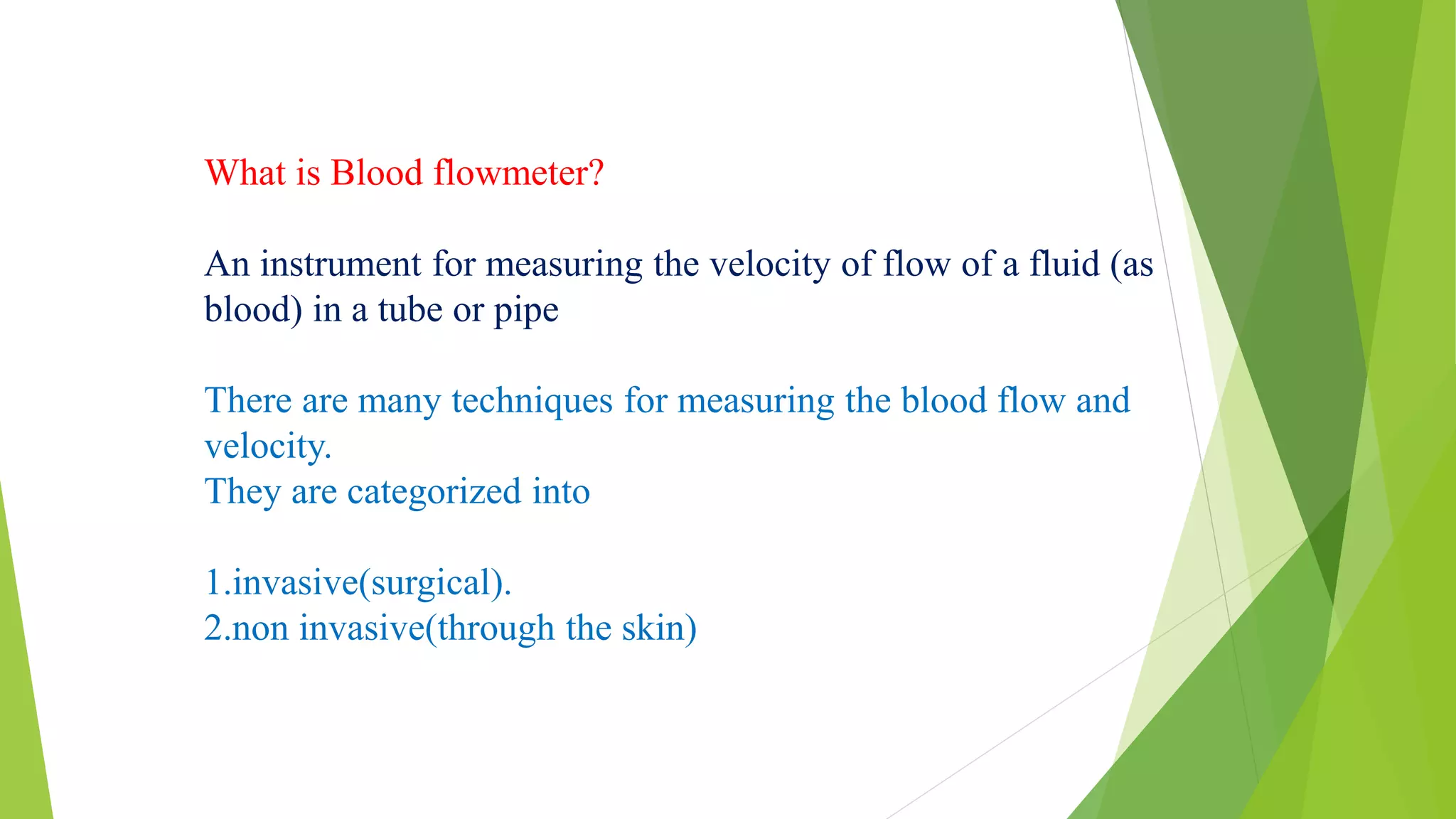 What is Blood flowmeter?

An instrument for measuring the velocity of flow of a fluid (as blood) in a tube or pipe

There are many techniques for measuring the blood flow and velocity.
They are categorized into

1.invasive(surgical).
2.non invasive(through the skin)